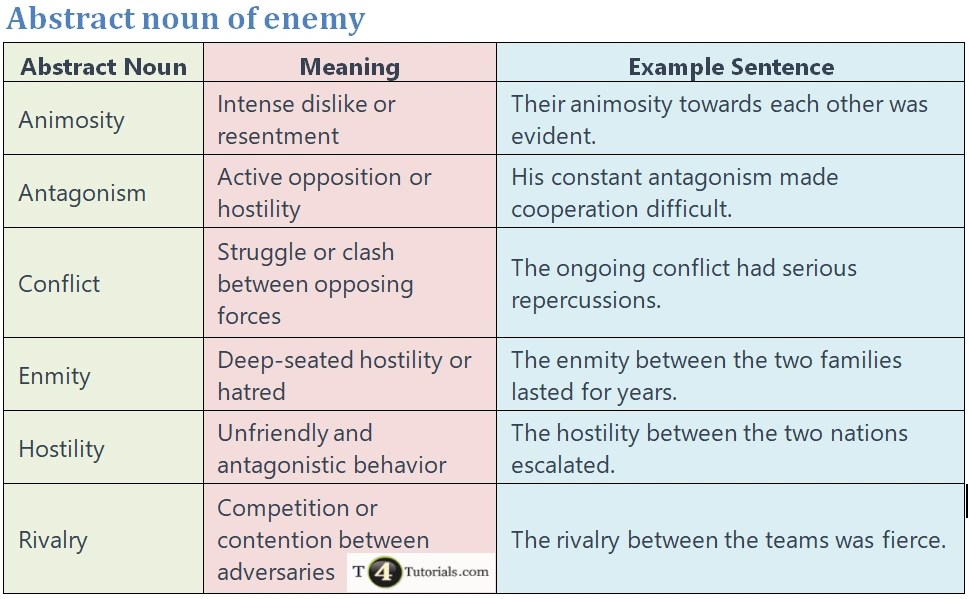 Abstract noun of enemy

| Abstract Noun | Meaning | Example Sentence |
|---|---|---|
| Animosity | Intense dislike or resentment | Their animosity towards each other was evident. |
| Antagonism | Active opposition or hostility | His constant antagonism made cooperation difficult. |
| Conflict | Struggle or clash between opposing forces | The ongoing conflict had serious repercussions. |
| Enmity | Deep-seated hostility or hatred | The enmity between the two families lasted for years. |
| Hostility | Unfriendly and antagonistic behavior | The hostility between the two nations escalated. |
| Rivalry | Competition or contention between adversaries | The rivalry between the teams was fierce. |

T4Tutorials.com